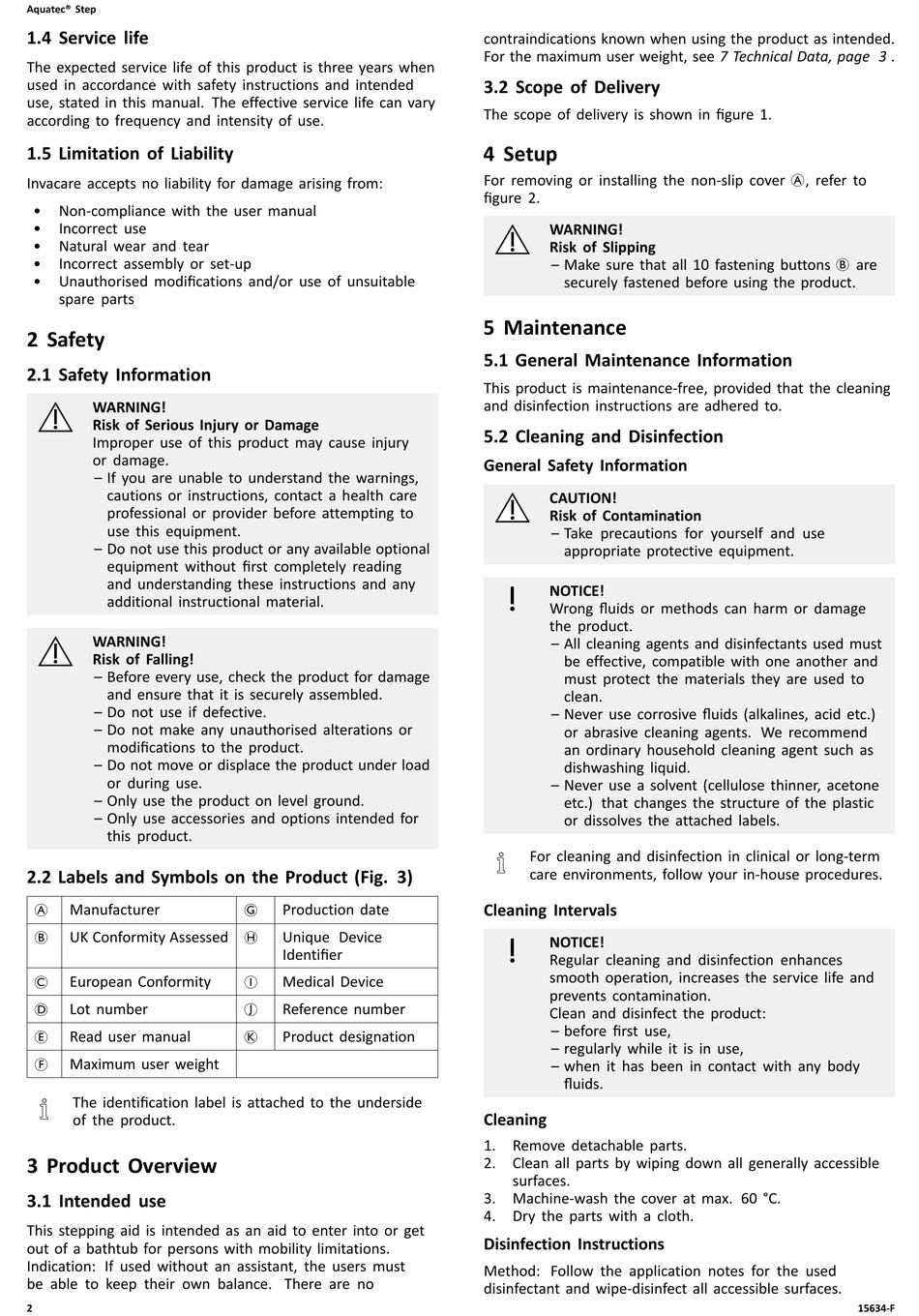 Aquatec® Step

1.4 Service life

The expected service life of this product is three years when used in accordance with safety instructions and intended use, stated in this manual. The effective service life can vary according to frequency and intensity of use.

1.5 Limitation of Liability

Invacare accepts no liability for damage arising from:

• Non-compliance with the user manual
• Incorrect use
• Natural wear and tear
• Incorrect assembly or set-up
• Unauthorised modifications and/or use of unsuitable spare parts

2 Safety

2.1 Safety Information

WARNING!
Risk of Serious Injury or Damage
Improper use of this product may cause injury or damage.
– If you are unable to understand the warnings, cautions or instructions, contact a health care professional or provider before attempting to use this equipment.
– Do not use this product or any available optional equipment without first completely reading and understanding these instructions and any additional instructional material.

WARNING!
Risk of Falling!
– Before every use, check the product for damage and ensure that it is securely assembled.
– Do not use if defective.
– Do not make any unauthorised alterations or modifications to the product.
– Do not move or displace the product under load or during use.
– Only use the product on level ground.
– Only use accessories and options intended for this product.

2.2 Labels and Symbols on the Product (Fig. 3)

| Ⓐ | Manufacturer | Ⓖ | Production date |
|---|---|---|---|
| Ⓑ | UK Conformity Assessed | Ⓗ | Unique Device Identifier |
| Ⓒ | European Conformity | Ⓘ | Medical Device |
| Ⓓ | Lot number | Ⓙ | Reference number |
| Ⓔ | Read user manual | Ⓚ | Product designation |
| Ⓕ | Maximum user weight | | |

The identification label is attached to the underside of the product.

3 Product Overview

3.1 Intended use

This stepping aid is intended as an aid to enter into or get out of a bathtub for persons with mobility limitations.
Indication: If used without an assistant, the users must be able to keep their own balance. There are no contraindications known when using the product as intended.
For the maximum user weight, see 7 Technical Data, page 3 .

3.2 Scope of Delivery

The scope of delivery is shown in figure 1.

4 Setup

For removing or installing the non-slip cover Ⓐ, refer to figure 2.

WARNING!
Risk of Slipping
– Make sure that all 10 fastening buttons Ⓑ are securely fastened before using the product.

5 Maintenance

5.1 General Maintenance Information

This product is maintenance-free, provided that the cleaning and disinfection instructions are adhered to.

5.2 Cleaning and Disinfection

General Safety Information

CAUTION!
Risk of Contamination
– Take precautions for yourself and use appropriate protective equipment.

NOTICE!
Wrong fluids or methods can harm or damage the product.
– All cleaning agents and disinfectants used must be effective, compatible with one another and must protect the materials they are used to clean.
– Never use corrosive fluids (alkalines, acid etc.) or abrasive cleaning agents. We recommend an ordinary household cleaning agent such as dishwashing liquid.
– Never use a solvent (cellulose thinner, acetone etc.) that changes the structure of the plastic or dissolves the attached labels.

For cleaning and disinfection in clinical or long-term care environments, follow your in-house procedures.

Cleaning Intervals

NOTICE!
Regular cleaning and disinfection enhances smooth operation, increases the service life and prevents contamination.
Clean and disinfect the product:
– before first use,
– regularly while it is in use,
– when it has been in contact with any body fluids.

Cleaning

1. Remove detachable parts.
2. Clean all parts by wiping down all generally accessible surfaces.
3. Machine-wash the cover at max. 60 °C.
4. Dry the parts with a cloth.

Disinfection Instructions

Method: Follow the application notes for the used disinfectant and wipe-disinfect all accessible surfaces.

2

15634-F